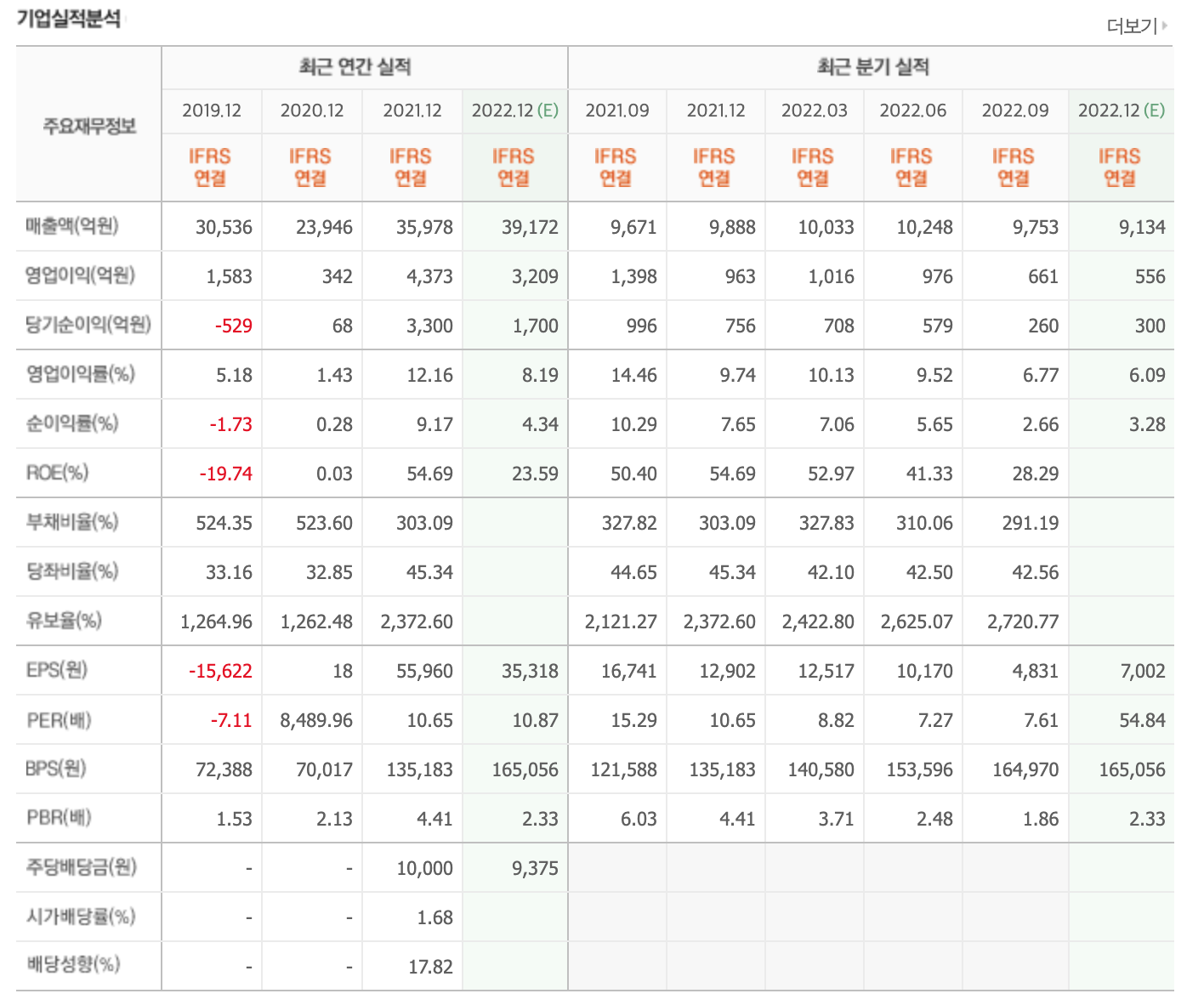 기업실적분석

더보기

| 주요재무정보 | 최근 연간 실적 | | | | 최근 분기 실적 | | | | | |
|---|---|---|---|---|---|---|---|---|---|---|
| | 2019.12 | 2020.12 | 2021.12 | 2022.12 (E) | 2021.09 | 2021.12 | 2022.03 | 2022.06 | 2022.09 | 2022.12 (E) |
| | IFRS 연결 | IFRS 연결 | IFRS 연결 | IFRS 연결 | IFRS 연결 | IFRS 연결 | IFRS 연결 | IFRS 연결 | IFRS 연결 | IFRS 연결 |
| 매출액(억원) | 30,536 | 23,946 | 35,978 | 39,172 | 9,671 | 9,888 | 10,033 | 10,248 | 9,753 | 9,134 |
| 영업이익(억원) | 1,583 | 342 | 4,373 | 3,209 | 1,398 | 963 | 1,016 | 976 | 661 | 556 |
| 당기순이익(억원) | -529 | 68 | 3,300 | 1,700 | 996 | 756 | 708 | 579 | 260 | 300 |
| 영업이익률(%) | 5.18 | 1.43 | 12.16 | 8.19 | 14.46 | 9.74 | 10.13 | 9.52 | 6.77 | 6.09 |
| 순이익률(%) | -1.73 | 0.28 | 9.17 | 4.34 | 10.29 | 7.65 | 7.06 | 5.65 | 2.66 | 3.28 |
| ROE(%) | -19.74 | 0.03 | 54.69 | 23.59 | 50.40 | 54.69 | 52.97 | 41.33 | 28.29 | |
| 부채비율(%) | 524.35 | 523.60 | 303.09 | | 327.82 | 303.09 | 327.83 | 310.06 | 291.19 | |
| 당좌비율(%) | 33.16 | 32.85 | 45.34 | | 44.65 | 45.34 | 42.10 | 42.50 | 42.56 | |
| 유보율(%) | 1,264.96 | 1,262.48 | 2,372.60 | | 2,121.27 | 2,372.60 | 2,422.80 | 2,625.07 | 2,720.77 | |
| EPS(원) | -15,622 | 18 | 55,960 | 35,318 | 16,741 | 12,902 | 12,517 | 10,170 | 4,831 | 7,002 |
| PER(배) | -7.11 | 8,489.96 | 10.65 | 10.87 | 15.29 | 10.65 | 8.82 | 7.27 | 7.61 | 54.84 |
| BPS(원) | 72,388 | 70,017 | 135,183 | 165,056 | 121,588 | 135,183 | 140,580 | 153,596 | 164,970 | 165,056 |
| PBR(배) | 1.53 | 2.13 | 4.41 | 2.33 | 6.03 | 4.41 | 3.71 | 2.48 | 1.86 | 2.33 |
| 주당배당금(원) | - | - | 10,000 | 9,375 | | | | | | |
| 시가배당률(%) | - | - | 1.68 | | | | | | | |
| 배당성향(%) | - | - | 17.82 | | | | | | | |